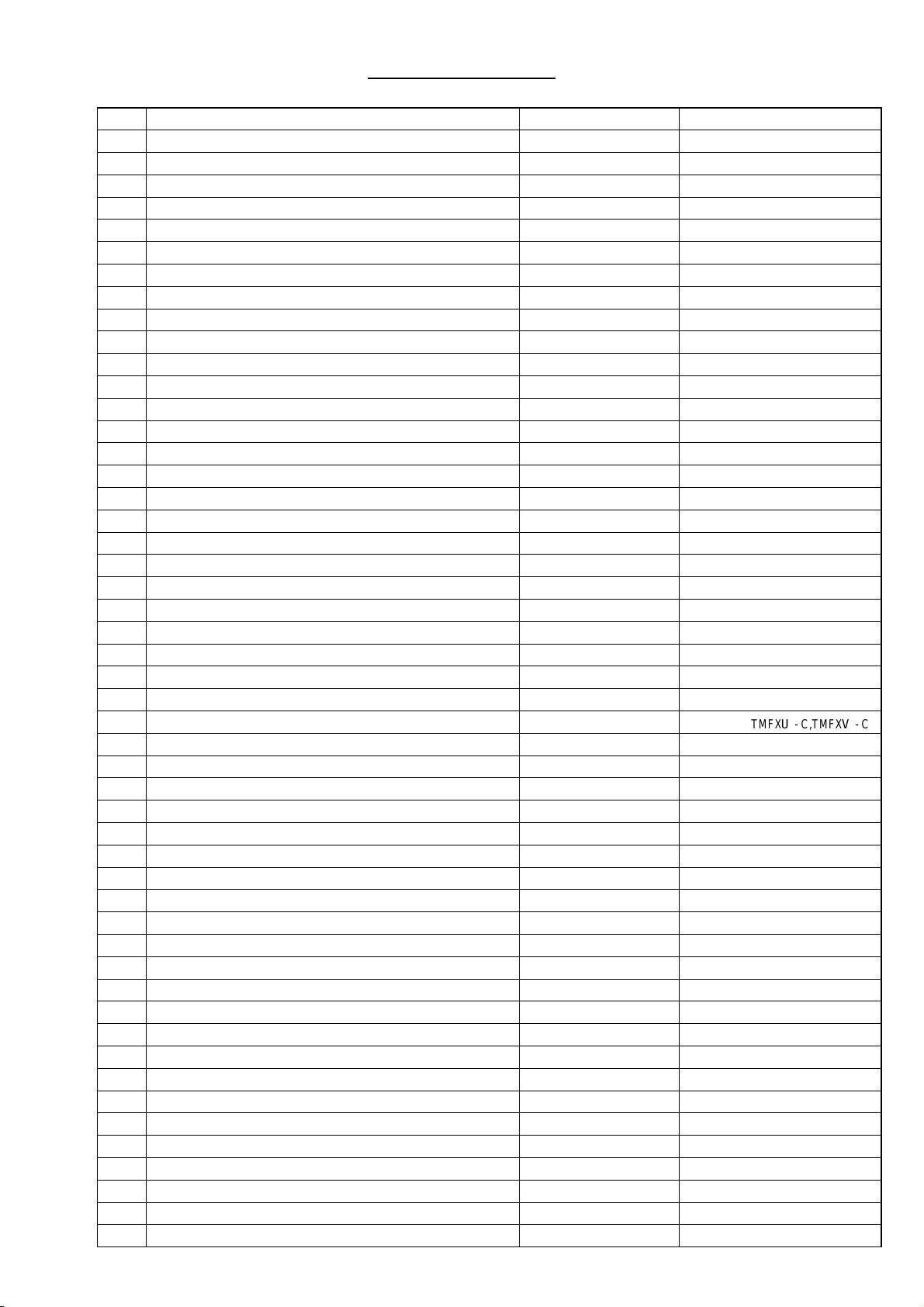 TMFXU -C,TMFXV -C